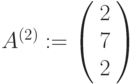 $A^{(2)} := \begin{pmatrix} 2 \\ 7 \\ 2 \end{pmatrix}$